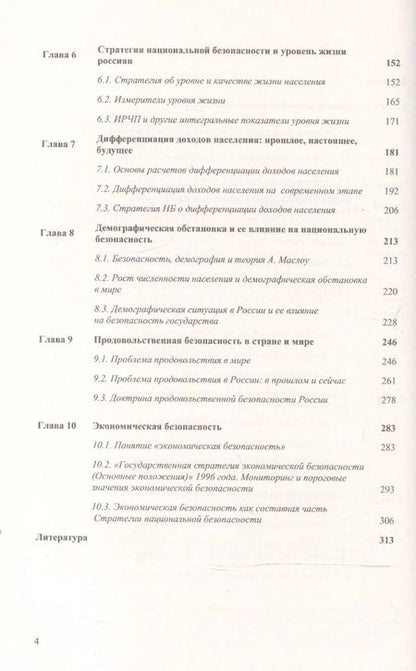 Глава 6 Стратегия национальной безопасности и уровень жизни россиян 152

6.1. Стратегия об уровне и качестве жизни населения 152

6.2. Измерители уровня жизни 165

6.3. ИРЧП и другие интегральные показатели уровня жизни 171

Глава 7 Дифференциация доходов населения: прошлое, настоящее, будущее 181

7.1. Основы расчетов дифференциации доходов населения 181

7.2. Дифференциация доходов населения на современном этапе 192

7.3. Стратегия НБ о дифференциации доходов населения 206

Глава 8 Демографическая обстановка и ее влияние на национальную безопасность 213

8.1. Безопасность, демография и теория А. Маслоу 213

8.2. Рост численности населения и демографическая обстановка в мире 220

8.3. Демографическая ситуация в России и ее влияние на безопасность государства 228

Глава 9 Продовольственная безопасность в стране и мире 246

9.1. Проблема продовольствия в мире 246

9.2. Проблема продовольствия в России: в прошлом и сейчас 261

9.3. Доктрина продовольственной безопасности России 278

Глава 10 Экономическая безопасность 283

10.1. Понятие «экономическая безопасность» 283

10.2. «Государственная стратегия экономической безопасности (Основные положения)» 1996 года. Мониторинг и пороговые значения экономической безопасности 293

10.3. Экономическая безопасность как составная часть Стратегии национальной безопасности 306

Литература 313

4